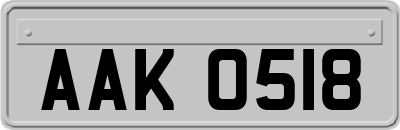 AAK 0518